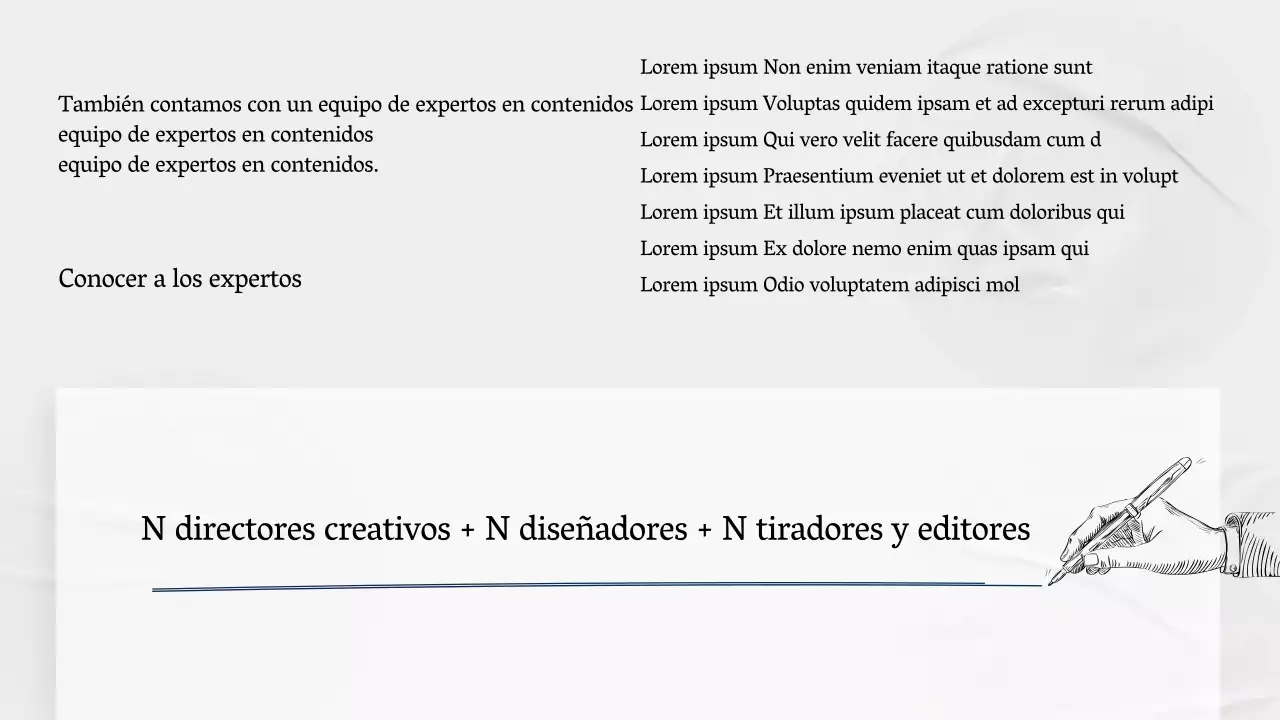 También contamos con un equipo de expertos en contenidos equipo de expertos en contenidos
equipo de expertos en contenidos.

Conocer a los expertos

Lorem ipsum Non enim veniam itaque ratione sunt
Lorem ipsum Voluptas quidem ipsam et ad excepturi rerum adipi
Lorem ipsum Qui vero velit facere quibusdam cum d
Lorem ipsum Praesentium eveniet ut et dolorem est in volupt
Lorem ipsum Et illum ipsum placeat cum doloribus qui
Lorem ipsum Ex dolore nemo enim quas ipsam qui
Lorem ipsum Odio voluptatem adipisci mol

N directores creativos + N diseñadores + N tiradores y editores